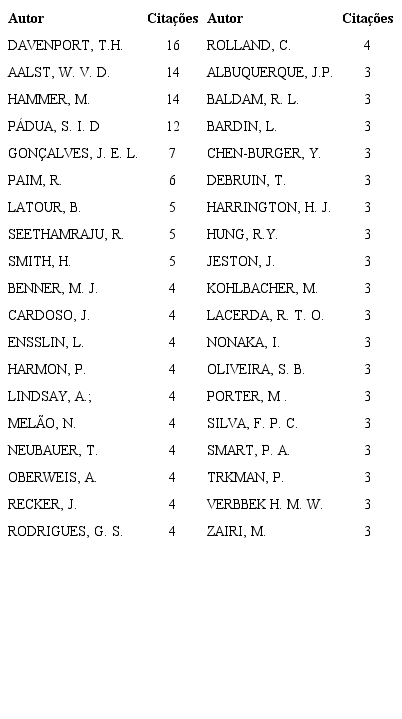 | Autor | Citações | Autor | Citações |
|---|---|---|---|
| DAVENPORT, T.H. | 16 | ROLLAND, C. | 4 |
| AALST, W. V. D. | 14 | ALBUQUERQUE, J.P. | 3 |
| HAMMER, M. | 14 | BALDAM, R. L. | 3 |
| PÁDUA, S. I. D | 12 | BARDIN, L. | 3 |
| GONÇALVES, J. E. L. | 7 | CHEN-BURGER, Y. | 3 |
| PAIM, R. | 6 | DEBRUIN, T. | 3 |
| LATOUR, B. | 5 | HARRINGTON, H. J. | 3 |
| SEETHAMRAJU, R. | 5 | HUNG, R.Y. | 3 |
| SMITH, H. | 5 | JESTON, J. | 3 |
| BENNER, M. J. | 4 | KOHLBACHER, M. | 3 |
| CARDOSO, J. | 4 | LACERDA, R. T. O. | 3 |
| ENSSLIN, L. | 4 | NONAKA, I. | 3 |
| HARMON, P. | 4 | OLIVEIRA, S. B. | 3 |
| LINDSAY, A.; | 4 | PORTER, M . | 3 |
| MELÃO, N. | 4 | SILVA, F. P. C. | 3 |
| NEUBAUER, T. | 4 | SMART, P. A. | 3 |
| OBERWEIS, A. | 4 | TRKMAN, P. | 3 |
| RECKER, J. | 4 | VERBBEK H. M. W. | 3 |
| RODRIGUES, G. S. | 4 | ZAIRI, M. | 3 |